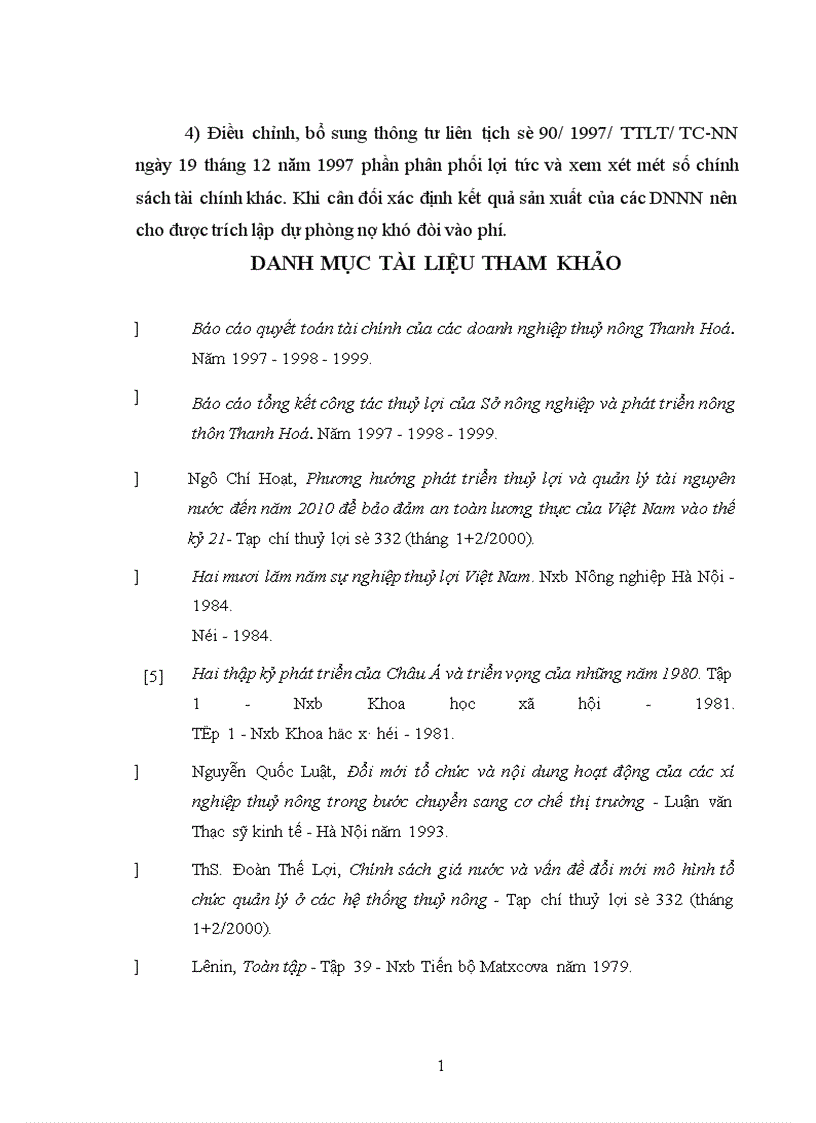 4) Điều chỉnh, bổ sung thông tư liên tịch sè 90/ 1997/ TTLT/ TC-NN ngày 19 tháng 12 năm 1997 phần phân phối lợi tức và xem xét mét số chính sách tài chính khác. Khi cân đối xác định kết quả sản xuất của các DNNN nên cho được trích lập dự phòng nợ khó đòi vào phí.

DANH MỤC TÀI LIỆU THAM KHẢO

] Báo cáo quyết toán tài chính của các doanh nghiệp thuỷ nông Thanh Hoá. Năm 1997 - 1998 - 1999.

] Báo cáo tổng kết công tác thuỷ lợi của Sở nông nghiệp và phát triển nông thôn Thanh Hoá. Năm 1997 - 1998 - 1999.

] Ngô Chí Hoạt, Phương hướng phát triển thuỷ lợi và quản lý tài nguyên nước đến năm 2010 để bảo đảm an toàn lương thực của Việt Nam vào thế kỷ 21- Tạp chí thuỷ lợi sè 332 (tháng 1+2/2000).

] Hai mươi lăm năm sự nghiệp thuỷ lợi Việt Nam. Nxb Nông nghiệp Hà Nội - 1984.
Néi - 1984.

[5] Hai thập kỷ phát triển của Châu Á và triển vọng của những năm 1980. Tập 1 - Nxb Khoa học xã hội - 1981.
TËp 1 - Nxb Khoa häc x· héi - 1981.

] Nguyễn Quốc Luật, Đổi mới tổ chức và nội dung hoạt động của các xí nghiệp thuỷ nông trong bước chuyển sang cơ chế thị trường - Luận văn Thạc sỹ kinh tế - Hà Nội năm 1993.

] ThS. Đoàn Thế Lợi, Chính sách giá nước và vấn đề đổi mới mô hình tổ chức quản lý ở các hệ thống thuỷ nông - Tạp chí thuỷ lợi sè 332 (tháng 1+2/2000).

] Lênin, Toàn tập - Tập 39 - Nxb Tiến bộ Matxcova năm 1979.

1